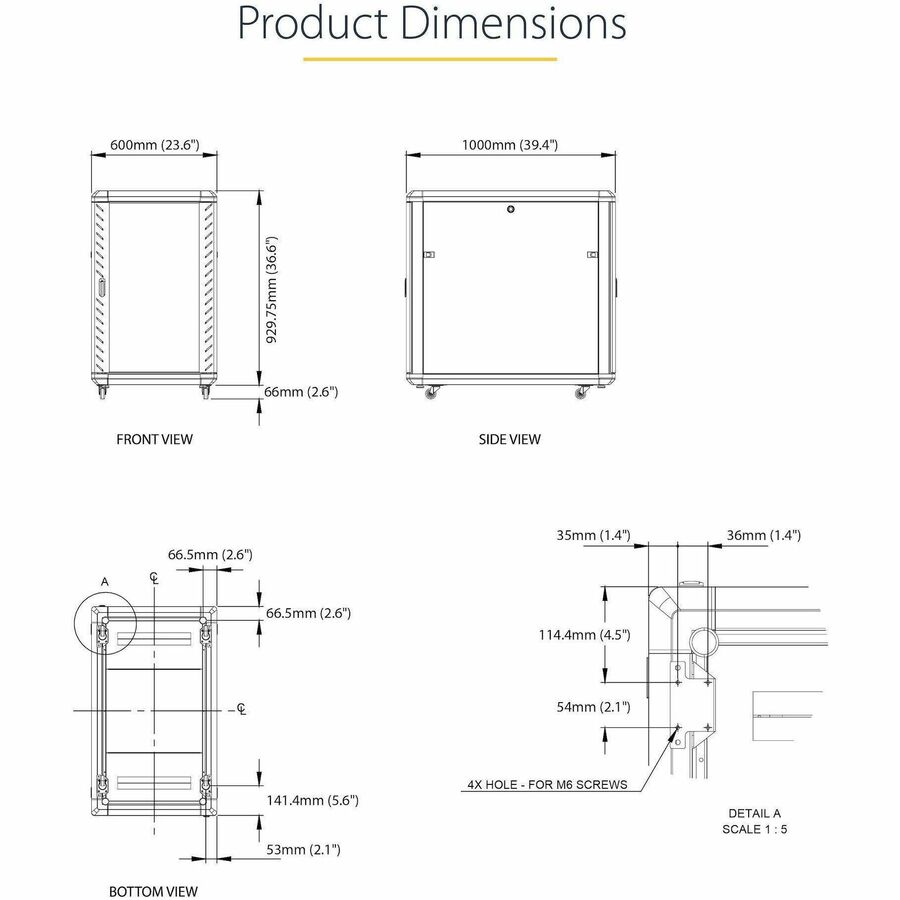 Product Dimensions

600mm (23.6")

929.75mm (36.6")

66mm (2.6")

FRONT VIEW

1000mm (39.4")

SIDE VIEW

66.5mm (2.6")

A

℄

66.5mm (2.6")

℄

141.4mm (5.6")

53mm (2.1")

BOTTOM VIEW

35mm (1.4")

36mm (1.4")

114.4mm (4.5")

54mm (2.1")

4X HOLE - FOR M6 SCREWS

DETAIL A
SCALE 1 : 5